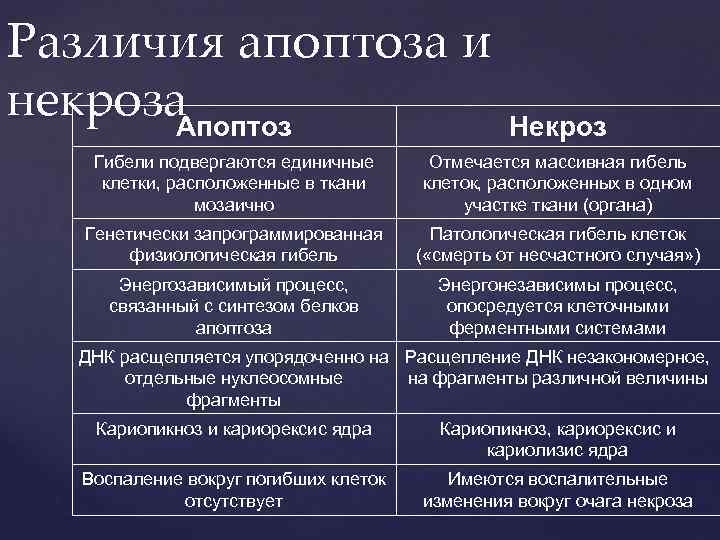 Различия апоптоза и некроза

| Апоптоз | Некроз |
|---|---|
| Гибели подвергаются единичные клетки, расположенные в ткани мозаично | Отмечается массивная гибель клеток, расположенных в одном участке ткани (органа) |
| Генетически запрограммированная физиологическая гибель | Патологическая гибель клеток («смерть от несчастного случая») |
| Энергозависимый процесс, связанный с синтезом белков апоптоза | Энергонезависимы процесс, опосредуется клеточными ферментными системами |
| ДНК расщепляется упорядоченно на отдельные нуклеосомные фрагменты | Расщепление ДНК незакономерное, на фрагменты различной величины |
| Кариопикноз и кариорексис ядра | Кариопикноз, кариорексис и кариолизис ядра |
| Воспаление вокруг погибших клеток отсутствует | Имеются воспалительные изменения вокруг очага некроза |